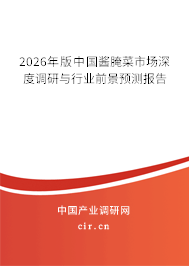 2026年版中国酱腌菜市场深度调研与行业前景预测报告

中国产业调研网

cir.cn